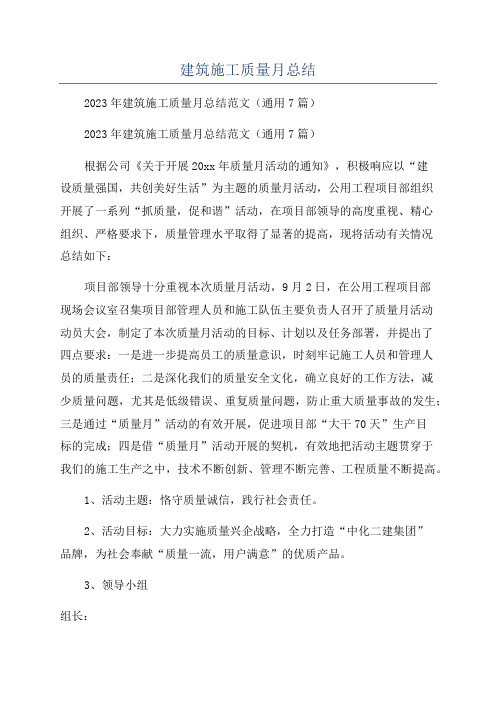 建筑施工质量月总结

2023年建筑施工质量月总结范文（通用7篇）

2023年建筑施工质量月总结范文（通用7篇）

根据公司《关于开展20xx年质量月活动的通知》，积极响应以“建设质量强国，共创美好生活”为主题的质量月活动，公用工程项目部组织开展了一系列“抓质量，促和谐”活动，在项目部领导的高度重视、精心组织、严格要求下，质量管理水平取得了显著的提高，现将活动有关情况总结如下：

项目部领导十分重视本次质量月活动，9月2日，在公用工程项目部现场会议室召集项目部管理人员和施工队伍主要负责人召开了质量月活动动员大会，制定了本次质量月活动的目标、计划以及任务部署，并提出了四点要求：一是进一步提高员工的质量意识，时刻牢记施工人员和管理人员的质量责任；二是深化我们的质量安全文化，确立良好的工作方法，减少质量问题，尤其是低级错误、重复质量问题，防止重大质量事故的发生；三是通过“质量月”活动的有效开展，促进项目部“大干70天”生产目标的完成；四是借“质量月”活动开展的契机，有效地把活动主题贯穿于我们的施工生产之中，技术不断创新、管理不断完善、工程质量不断提高。

1、活动主题：恪守质量诚信，践行社会责任。

2、活动目标：大力实施质量兴企战略，全力打造“中化二建集团”品牌，为社会奉献“质量一流，用户满意”的优质产品。

3、领导小组

组长：